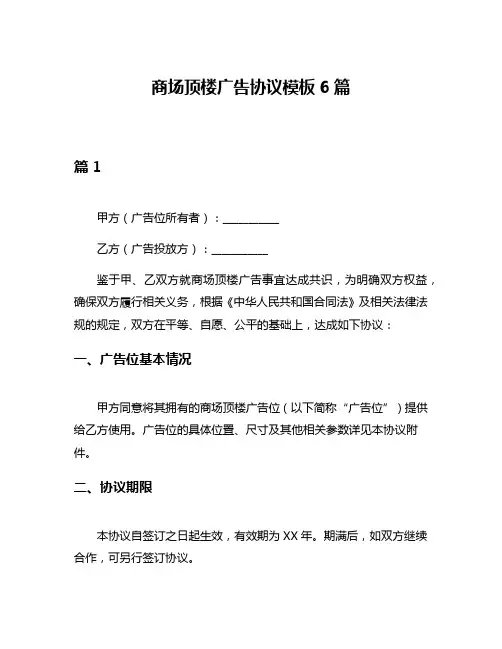 商场顶楼广告协议模板 6 篇

篇 1

甲方（广告位所有者）：__________

乙方（广告投放方）：__________

鉴于甲、乙双方就商场顶楼广告事宜达成共识，为明确双方权益，确保双方履行相关义务，根据《中华人民共和国合同法》及相关法律法规的规定，双方在平等、自愿、公平的基础上，达成如下协议：

一、广告位基本情况

甲方同意将其拥有的商场顶楼广告位（以下简称“广告位”）提供给乙方使用。广告位的具体位置、尺寸及其他相关参数详见本协议附件。

二、协议期限

本协议自签订之日起生效，有效期为 XX 年。期满后，如双方继续合作，可另行签订协议。